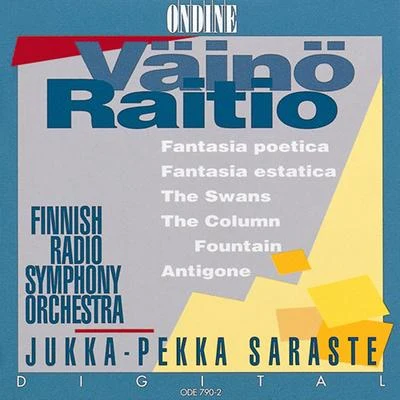 ONDINE

Väinö Raitio

Fantasia poetica
Fantasia estatica
The Swans
The Column
Fountain
Antigone

FINNISH RADIO SYMPHONY ORCHESTRA

JUKKA-PEKKA SARASTE

DIGITAL

ODE 790-2